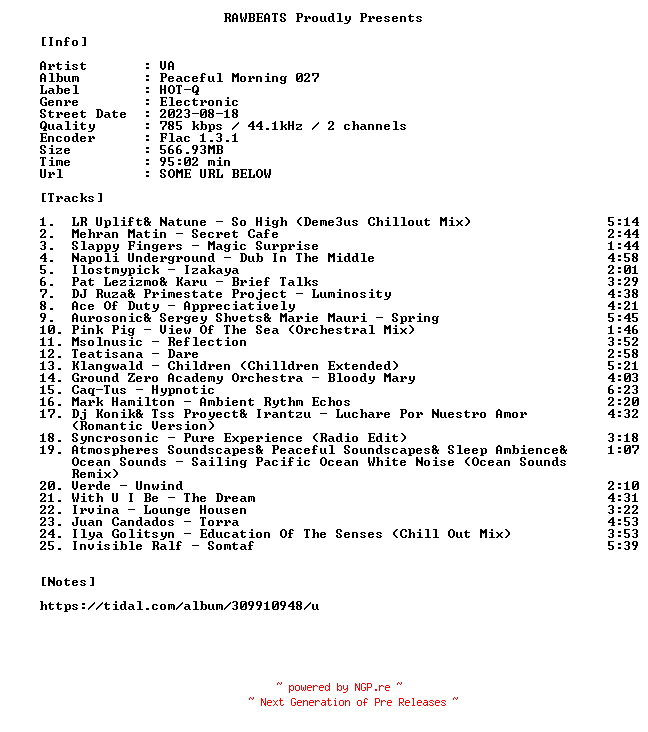 RAWBEATS Proudly Presents

[Info]

Artist : VA
Album : Peaceful Morning 027
Label : HOT-Q
Genre : Electronic
Street Date : 2023-08-18
Quality : 785 kbps / 44.1kHz / 2 channels
Encoder : Flac 1.3.1
Size : 566.93MB
Time : 95:02 min
Url : SOME URL BELOW

[Tracks]

1. LR Uplift& Natune - So High (Deme3us Chillout Mix) 5:14
2. Mehran Matin - Secret Cafe 2:44
3. Slappy Fingers - Magic Surprise 1:44
4. Napoli Underground - Dub In The Middle 4:58
5. Ilostmypick - Izakaya 2:01
6. Pat Lezizmo& Karu - Brief Talks 3:29
7. DJ Ruza& Primestate Project - Luminosity 4:38
8. Ace Of Duty - Appreciatively 4:21
9. Aurosonic& Sergey Shvets& Marie Mauri - Spring 5:45
10. Pink Pig - View Of The Sea (Orchestral Mix) 1:46
11. Msolnusic - Reflection 3:52
12. Teatisana - Dare 2:58
13. Klangwald - Children (Chilldren Extended) 5:21
14. Ground Zero Academy Orchestra - Bloody Mary 4:03
15. Caq-Tus - Hypnotic 6:23
16. Mark Hamilton - Ambient Rythm Echos 2:20
17. Dj Konik& Tss Proyect& Irantzu - Luchare Por Nuestro Amor (Romantic Version) 4:32
18. Syncrosonic - Pure Experience (Radio Edit) 3:18
19. Atmospheres Soundscapes& Peaceful Soundscapes& Sleep Ambience& Ocean Sounds - Sailing Pacific Ocean White Noise (Ocean Sounds Remix) 1:07
20. Verde - Unwind 2:10
21. With U I Be - The Dream 4:31
22. Irvina - Lounge Housen 3:22
23. Juan Candados - Torra 4:53
24. Ilya Golitsyn - Education Of The Senses (Chill Out Mix) 3:53
25. Invisible Ralf - Somtaf 5:39

[Notes]

https://tidal.com/album/309910948/u

~ powered by NGP.re ~
~ Next Generation of Pre Releases ~